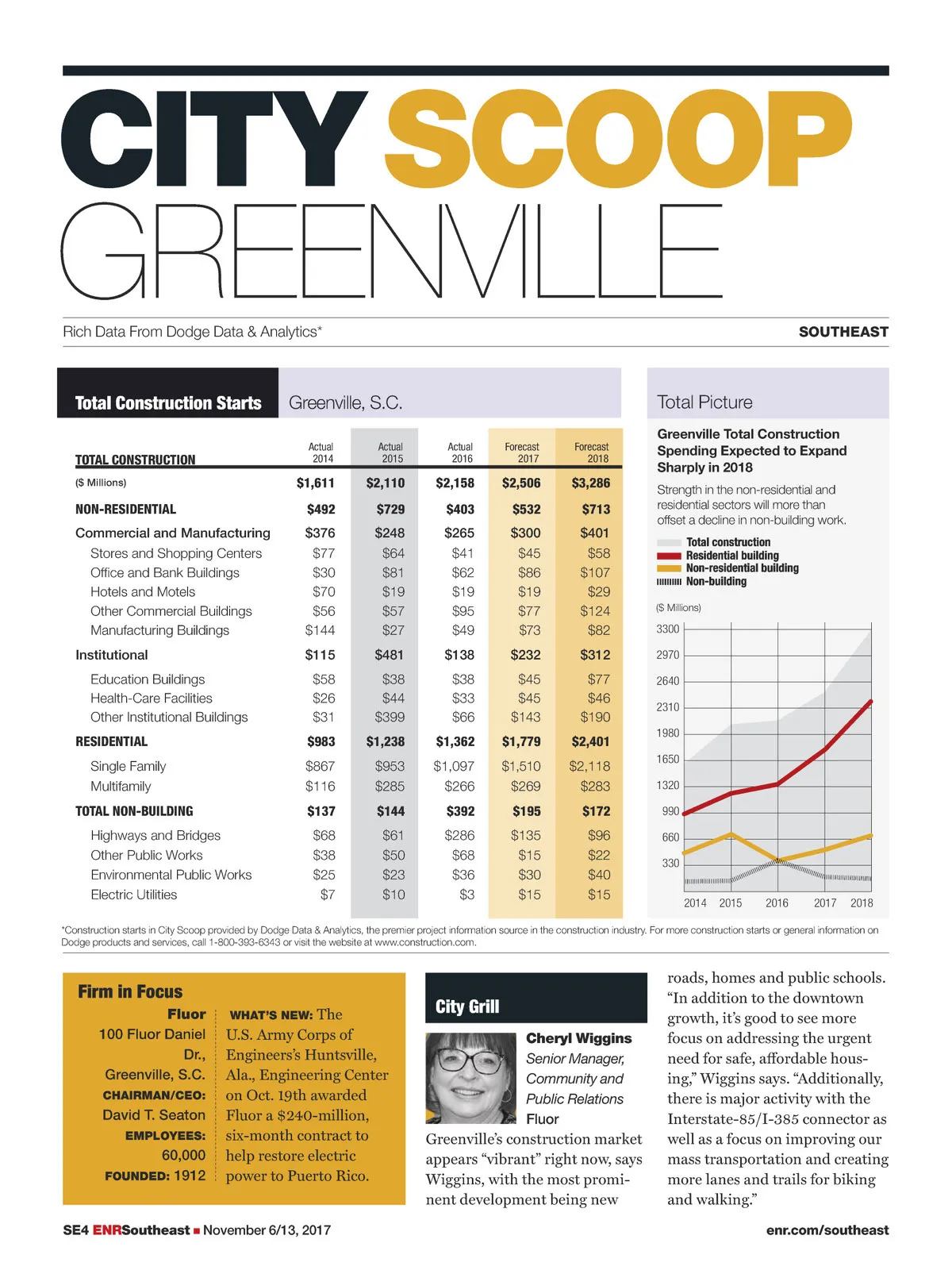 CITY SCOOP
GREENVILLE

Rich Data From Dodge Data & Analytics*

SOUTHEAST

Total Construction Starts Greenville, S.C.

| TOTAL CONSTRUCTION | Actual 2014 | Actual 2015 | Actual 2016 | Forecast 2017 | Forecast 2018 |
|---|---|---|---|---|---|
| ($ Millions) | $1,611 | $2,110 | $2,158 | $2,506 | $3,286 |
| NON-RESIDENTIAL | $492 | $729 | $403 | $532 | $713 |
| Commercial and Manufacturing | $376 | $248 | $265 | $300 | $401 |
| Stores and Shopping Centers | $77 | $64 | $41 | $45 | $58 |
| Office and Bank Buildings | $30 | $81 | $62 | $86 | $107 |
| Hotels and Motels | $70 | $19 | $19 | $19 | $29 |
| Other Commercial Buildings | $56 | $57 | $95 | $77 | $124 |
| Manufacturing Buildings | $144 | $27 | $49 | $73 | $82 |
| Institutional | $115 | $481 | $138 | $232 | $312 |
| Education Buildings | $58 | $38 | $38 | $45 | $77 |
| Health-Care Facilities | $26 | $44 | $33 | $45 | $46 |
| Other Institutional Buildings | $31 | $399 | $66 | $143 | $190 |
| RESIDENTIAL | $983 | $1,238 | $1,362 | $1,779 | $2,401 |
| Single Family | $867 | $953 | $1,097 | $1,510 | $2,118 |
| Multifamily | $116 | $285 | $266 | $269 | $283 |
| TOTAL NON-BUILDING | $137 | $144 | $392 | $195 | $172 |
| Highways and Bridges | $68 | $61 | $286 | $135 | $96 |
| Other Public Works | $38 | $50 | $68 | $15 | $22 |
| Environmental Public Works | $25 | $23 | $36 | $30 | $40 |
| Electric Utilities | $7 | $10 | $3 | $15 | $15 |

Total Picture

Greenville Total Construction Spending Expected to Expand Sharply in 2018

Strength in the non-residential and residential sectors will more than offset a decline in non-building work.

Total construction
Residential building
Non-residential building
Non-building

($ Millions)
3300
2970
2640
2310
1980
1650
1320
990
660
330
2014 2015 2016 2017 2018

*Construction starts in City Scoop provided by Dodge Data & Analytics, the premier project information source in the construction industry. For more construction starts or general information on Dodge products and services, call 1-800-393-6343 or visit the website at www.construction.com.

Firm in Focus

Fluor
100 Fluor Daniel Dr.,
Greenville, S.C.
CHAIRMAN/CEO:
David T. Seaton
EMPLOYEES:
60,000
FOUNDED: 1912

WHAT'S NEW: The U.S. Army Corps of Engineers's Huntsville, Ala., Engineering Center on Oct. 19th awarded Fluor a $240-million, six-month contract to help restore electric power to Puerto Rico.

City Grill

Cheryl Wiggins
Senior Manager, Community and Public Relations
Fluor

Greenville's construction market appears "vibrant" right now, says Wiggins, with the most prominent development being new roads, homes and public schools. "In addition to the downtown growth, it's good to see more focus on addressing the urgent need for safe, affordable housing," Wiggins says. "Additionally, there is major activity with the Interstate-85/I-385 connector as well as a focus on improving our mass transportation and creating more lanes and trails for biking and walking."

SE4 ENRSoutheast ■ November 6/13, 2017

enr.com/southeast